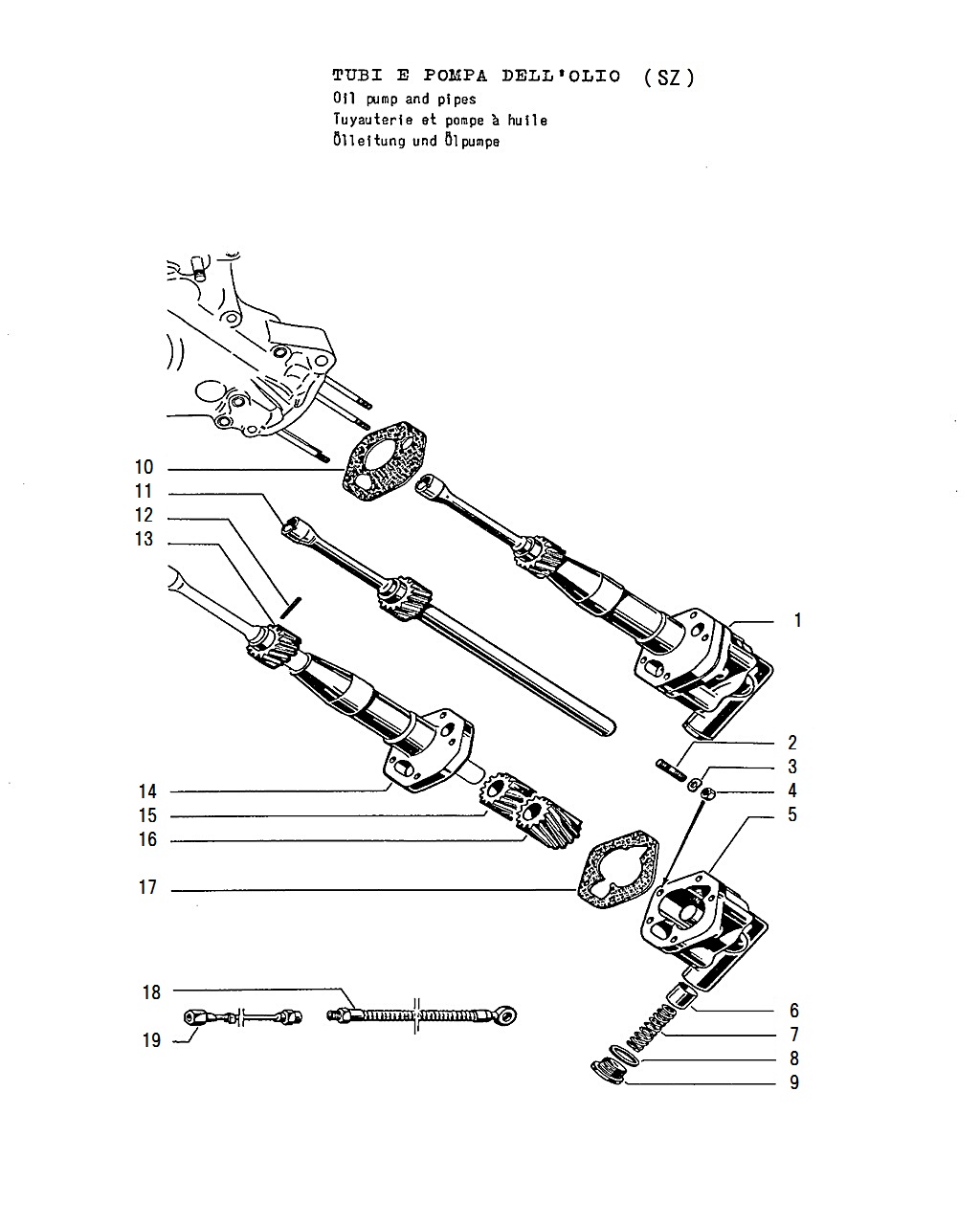 TUBI E POMPA DELL'OLIO (SZ)
Oil pump and pipes
Tuyauterie et pompe à huile
Ölleitung und Ölpumpe

10
11
12
13
1
2
3
4
5
14
15
16
17
18
19
6
7
8
9